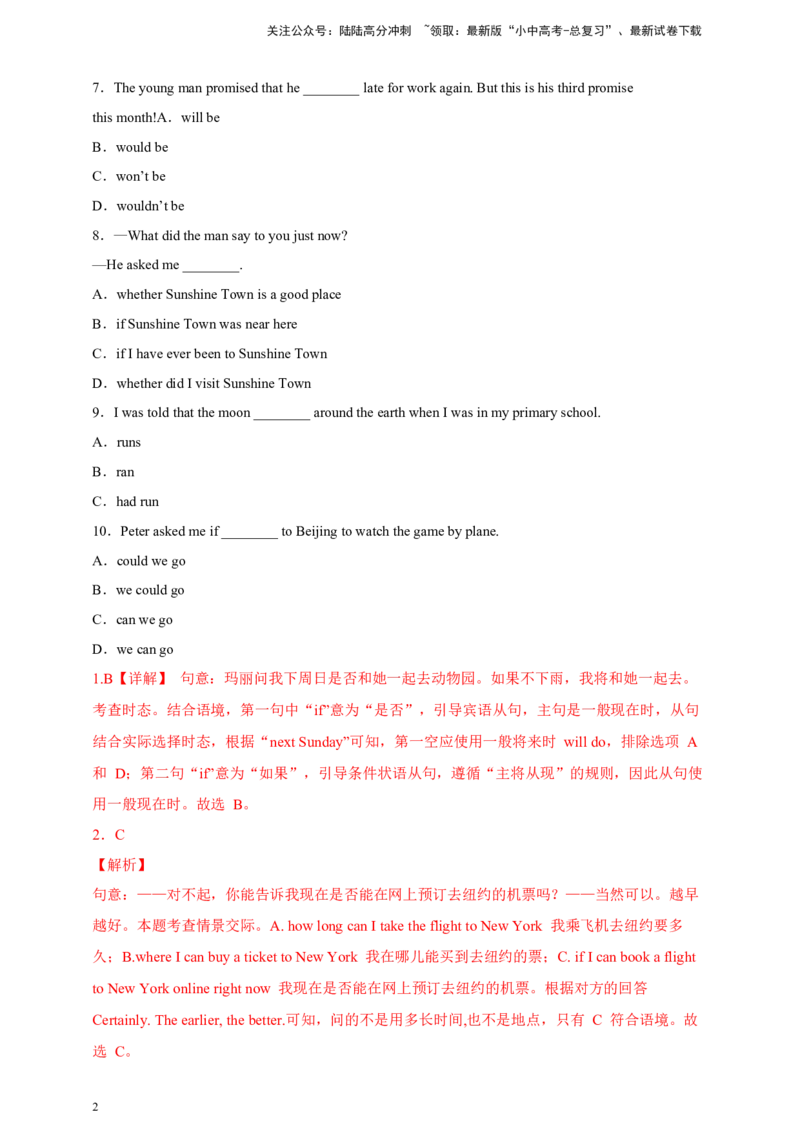 关注公众号：陆陆高分冲刺 ~领取：最新版“小中高考-总复习”、最新试卷下载

7．The young man promised that he ________ late for work again. But this is his third promise this month!A．will be

B．would be

C．won’t be

D．wouldn’t be

8．—What did the man say to you just now?

—He asked me ________.

A．whether Sunshine Town is a good place

B．if Sunshine Town was near here

C．if I have ever been to Sunshine Town

D．whether did I visit Sunshine Town

9．I was told that the moon ________ around the earth when I was in my primary school.

A．runs

B．ran

C．had run

10．Peter asked me if ________ to Beijing to watch the game by plane.

A．could we go

B．we could go

C．can we go

D．we can go

1.B【详解】 句意：玛丽问我下周日是否和她一起去动物园。如果不下雨，我将和她一起去。考查时态。结合语境，第一句中“if”意为“是否”，引导宾语从句，主句是一般现在时，从句结合实际选择时态，根据“next Sunday”可知，第一空应使用一般将来时 will do，排除选项 A 和 D；第二句“if”意为“如果”，引导条件状语从句，遵循“主将从现”的规则，因此从句使用一般现在时。故选 B。

2．C

【解析】

句意：——对不起，你能告诉我现在是否能在网上预订去纽约的机票吗？——当然可以。越早越好。本题考查情景交际。A. how long can I take the flight to New York 我乘飞机去纽约要多久；B.where I can buy a ticket to New York 我在哪儿能买到去纽约的票；C. if I can book a flight to New York online right now 我现在是否能在网上预订去纽约的机票。根据对方的回答 Certainly. The earlier, the better.可知，问的不是用多长时间,也不是地点，只有 C 符合语境。故选 C。

2